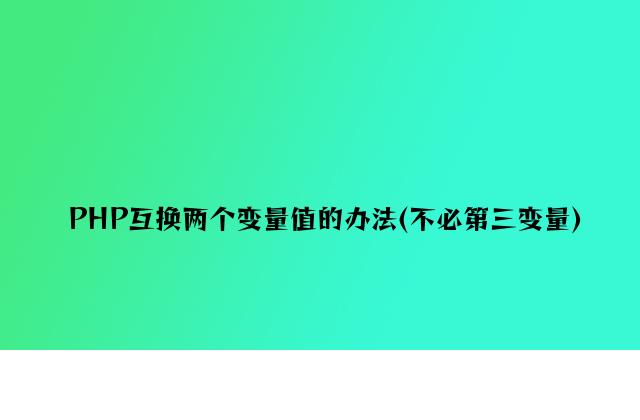 PHP互换两个变量值的办法(不必第三变量)